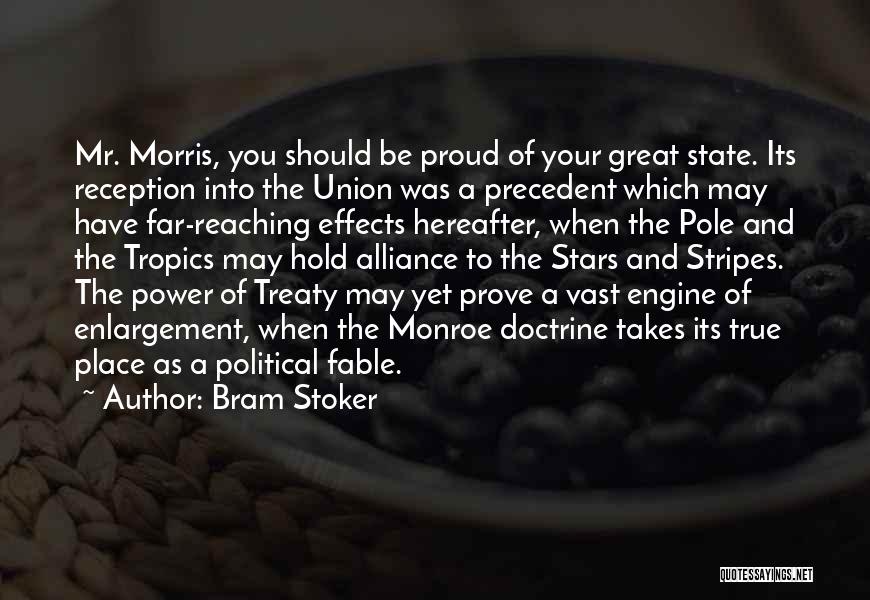 Mr. Morris, you should be proud of your great state. Its reception into the Union was a precedent which may have far-reaching effects hereafter, when the Pole and the Tropics may hold alliance to the Stars and Stripes. The power of Treaty may yet prove a vast engine of enlargement, when the Monroe doctrine takes its true place as a political fable.

~ Author: Bram Stoker

QUOTESSAYINGS.NET